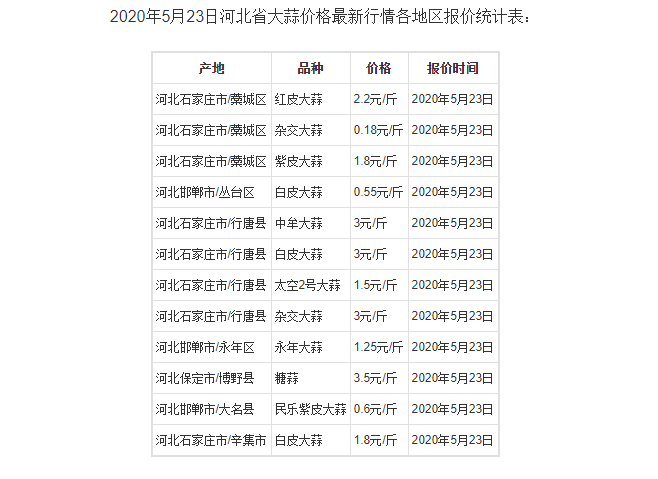 2020年5月23日河北省大蒜价格最新行情各地区报价统计表：

| 产地 | 品种 | 价格 | 报价时间 |
|---|---|---|---|
| 河北石家庄市/藁城区 | 红皮大蒜 | 2.2元/斤 | 2020年5月23日 |
| 河北石家庄市/藁城区 | 杂交大蒜 | 0.18元/斤 | 2020年5月23日 |
| 河北石家庄市/藁城区 | 紫皮大蒜 | 1.8元/斤 | 2020年5月23日 |
| 河北邯郸市/丛台区 | 白皮大蒜 | 0.55元/斤 | 2020年5月23日 |
| 河北石家庄市/行唐县 | 中牟大蒜 | 3元/斤 | 2020年5月23日 |
| 河北石家庄市/行唐县 | 白皮大蒜 | 3元/斤 | 2020年5月23日 |
| 河北石家庄市/行唐县 | 太空2号大蒜 | 1.5元/斤 | 2020年5月23日 |
| 河北石家庄市/行唐县 | 杂交大蒜 | 3元/斤 | 2020年5月23日 |
| 河北邯郸市/永年区 | 永年大蒜 | 1.25元/斤 | 2020年5月23日 |
| 河北保定市/博野县 | 糖蒜 | 3.5元/斤 | 2020年5月23日 |
| 河北邯郸市/大名县 | 民乐紫皮大蒜 | 0.6元/斤 | 2020年5月23日 |
| 河北石家庄市/辛集市 | 白皮大蒜 | 1.8元/斤 | 2020年5月23日 |